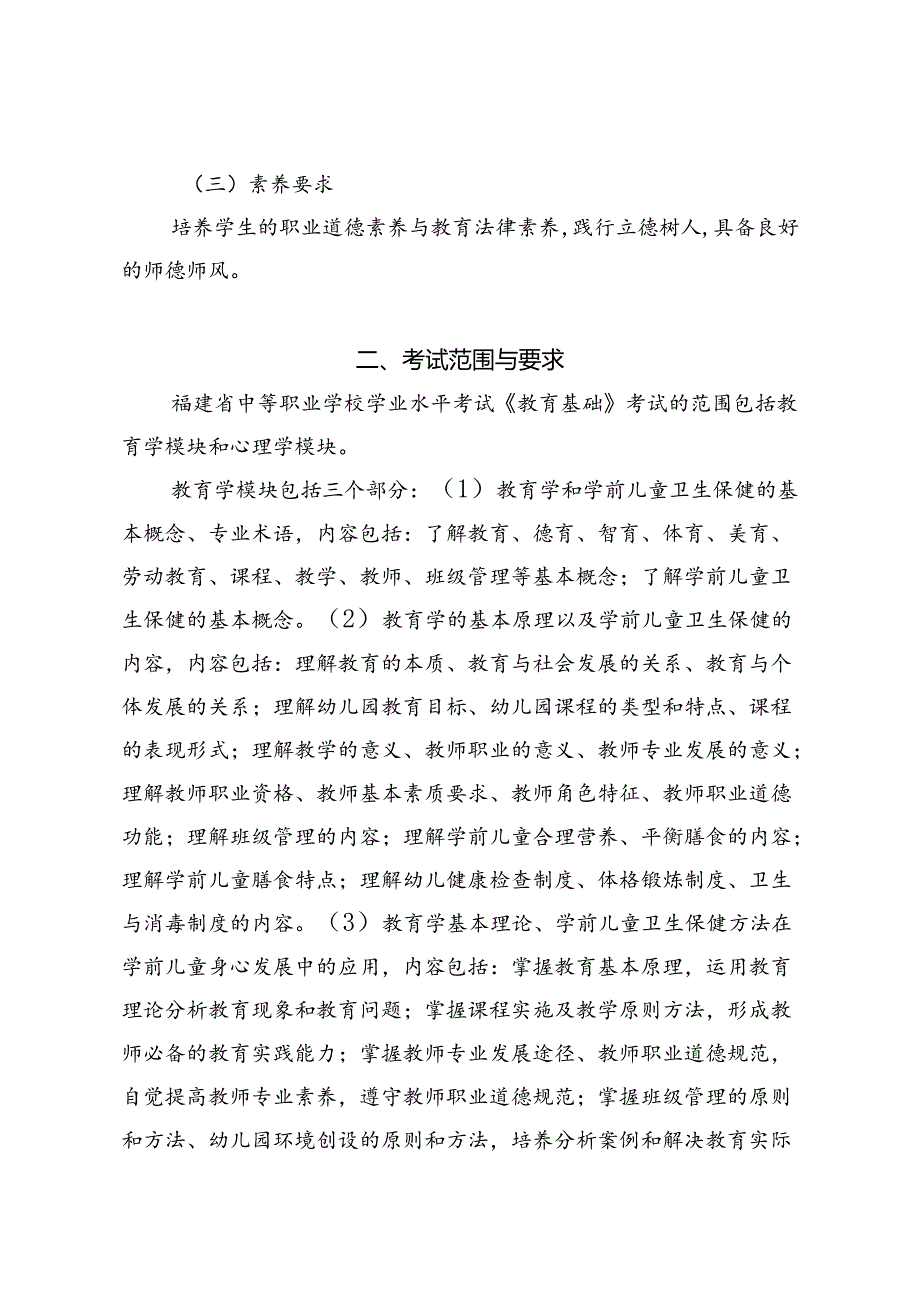 （三）素养要求

培养学生的职业道德素养与教育法律素养，践行立德树人，具备良好的师德师风。

二、考试范围与要求

福建省中等职业学校学业水平考试《教育基础》考试的范围包括教育学模块和心理学模块。

教育学模块包括三个部分：（1）教育学和学前儿童卫生保健的基本概念、专业术语，内容包括：了解教育、德育、智育、体育、美育、劳动教育、课程、教学、教师、班级管理等基本概念；了解学前儿童卫生保健的基本概念。（2）教育学的基本原理以及学前儿童卫生保健的内容，内容包括：理解教育的本质、教育与社会发展的关系、教育与个体发展的关系；理解幼儿园教育目标、幼儿园课程的类型和特点、课程的表现形式；理解教学的意义、教师职业的意义、教师专业发展的意义；理解教师职业资格、教师基本素质要求、教师角色特征、教师职业道德功能；理解班级管理的内容；理解学前儿童合理营养、平衡膳食的内容；理解学前儿童膳食特点；理解幼儿健康检查制度、体格锻炼制度、卫生与消毒制度的内容。（3）教育学基本理论、学前儿童卫生保健方法在学前儿童身心发展中的应用，内容包括：掌握教育基本原理，运用教育理论分析教育现象和教育问题；掌握课程实施及教学原则方法，形成教师必备的教育实践能力；掌握教师专业发展途径、教师职业道德规范，自觉提高教师专业素养，遵守教师职业道德规范；掌握班级管理的原则和方法、幼儿园环境创设的原则和方法，培养分析案例和解决教育实际